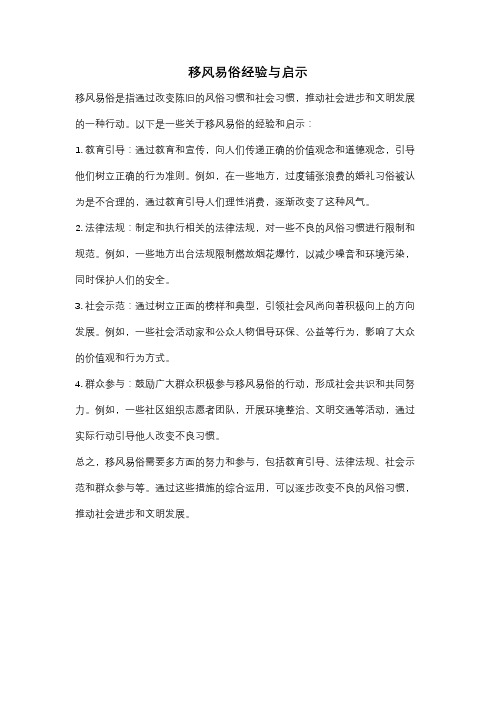 移风易俗经验与启示

移风易俗是指通过改变陈旧的风俗习惯和社会习惯，推动社会进步和文明发展的一种行动。以下是一些关于移风易俗的经验和启示：

1. 教育引导：通过教育和宣传，向人们传递正确的价值观念和道德观念，引导他们树立正确的行为准则。例如，在一些地方，过度铺张浪费的婚礼习俗被认为是不合理的，通过教育引导人们理性消费，逐渐改变了这种风气。

2. 法律法规：制定和执行相关的法律法规，对一些不良的风俗习惯进行限制和规范。例如，一些地方出台法规限制燃放烟花爆竹，以减少噪音和环境污染，同时保护人们的安全。

3. 社会示范：通过树立正面的榜样和典型，引领社会风尚向着积极向上的方向发展。例如，一些社会活动家和公众人物倡导环保、公益等行为，影响了大众的价值观和行为方式。

4. 群众参与：鼓励广大群众积极参与移风易俗的行动，形成社会共识和共同努力。例如，一些社区组织志愿者团队，开展环境整治、文明交通等活动，通过实际行动引导他人改变不良习惯。

总之，移风易俗需要多方面的努力和参与，包括教育引导、法律法规、社会示范和群众参与等。通过这些措施的综合运用，可以逐步改变不良的风俗习惯，推动社会进步和文明发展。